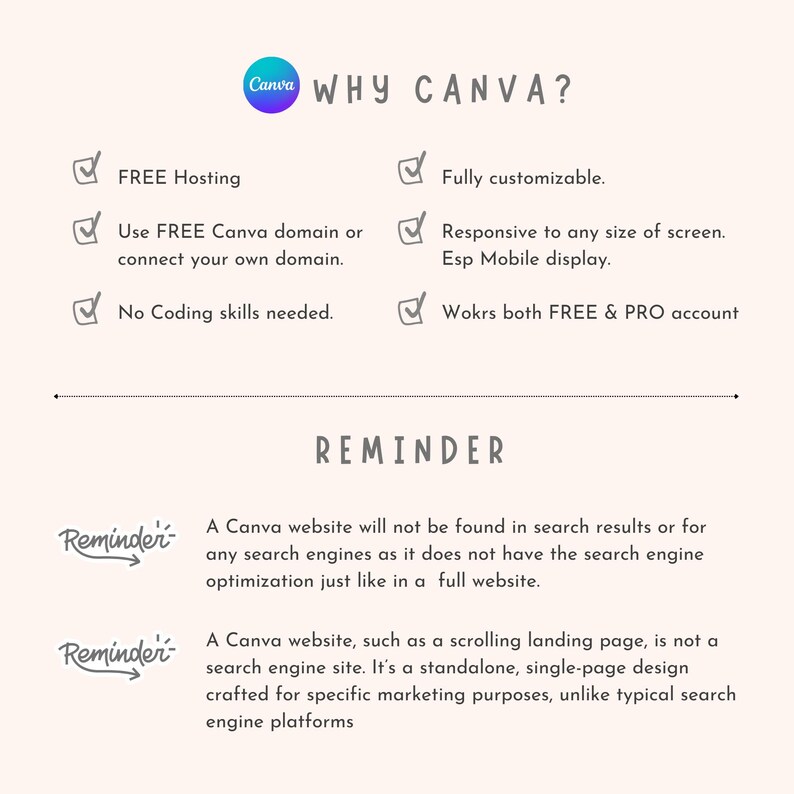 Canva WHY CANVA?

☑ FREE Hosting

☑ Use FREE Canva domain or connect your own domain.

☑ No Coding skills needed.

☑ Fully customizable.

☑ Responsive to any size of screen. Esp Mobile display.

☑ Wokrs both FREE & PRO account

REMINDER

Reminder

A Canva website will not be found in search results or for any search engines as it does not have the search engine optimization just like in a full website.

Reminder

A Canva website, such as a scrolling landing page, is not a search engine site. It's a standalone, single-page design crafted for specific marketing purposes, unlike typical search engine platforms